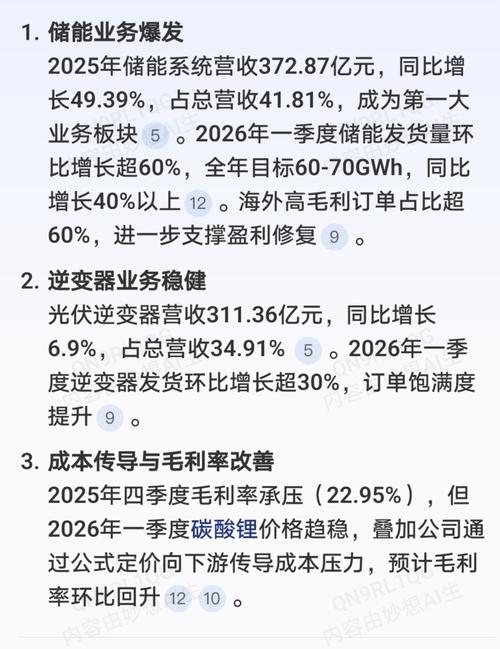 1. 储能业务爆发

2025年储能系统营收372.87亿元，同比增长49.39%，占总营收41.81%，成为第一大业务板块 5 。2026年一季度储能发货量环比增长超60%，全年目标60-70GWh，同比增长40%以上 12 。海外高毛利订单占比超60%，进一步支撑盈利修复 9 。

2. 逆变器业务稳健

光伏逆变器营收311.36亿元，同比增长6.9%，占总营收34.91% 5 。2026年一季度逆变器发货环比增长超30%，订单饱满度提升 9 。

3. 成本传导与毛利率改善

2025年四季度毛利率承压（22.95%），但2026年一季度碳酸锂价格趋稳，叠加公司通过公式定价向下游传导成本压力，预计毛利率环比回升 12 10 。

QN9RLTQG
内容由妙想AI生